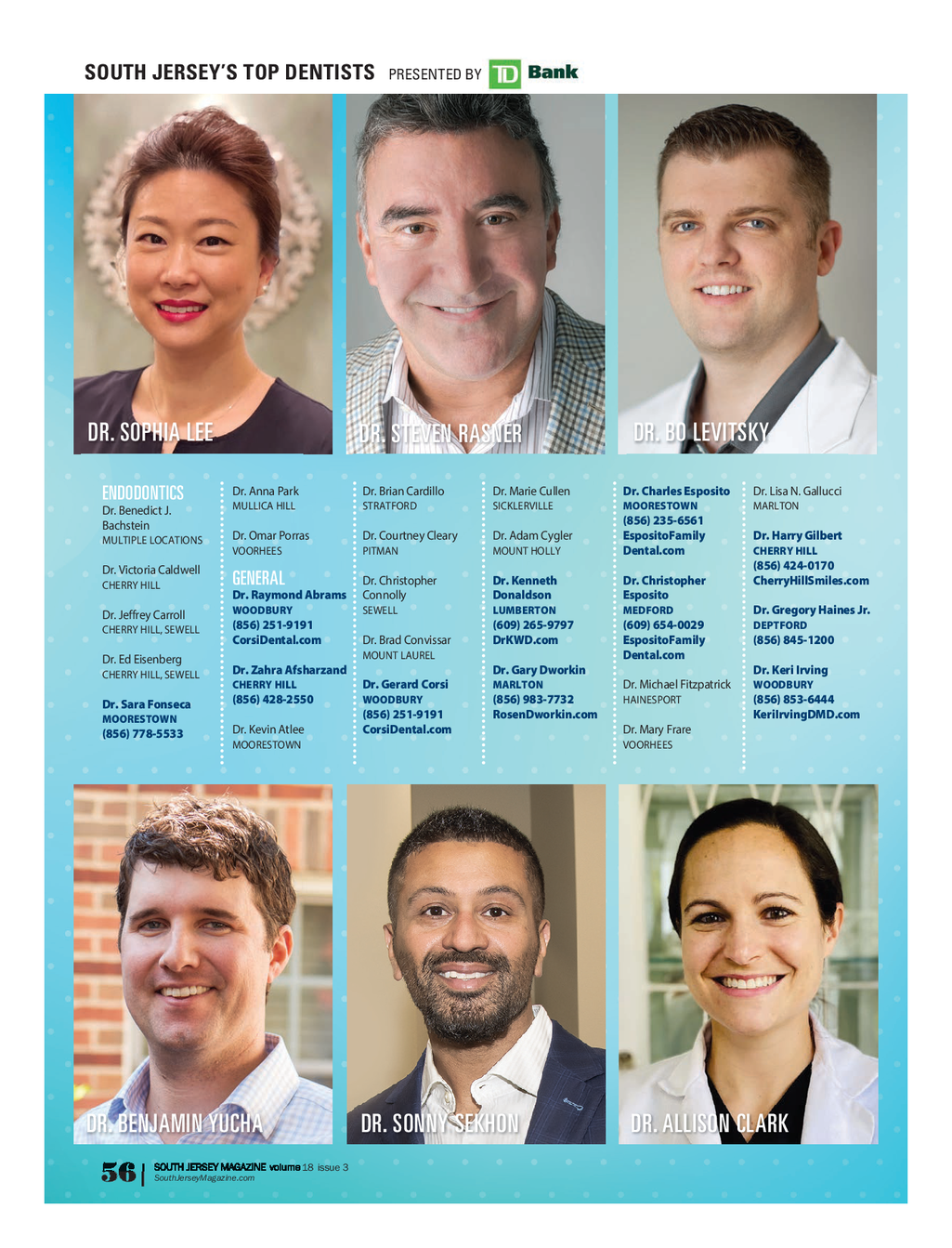 SOUTH JERSEY'S TOP DENTISTS PRESENTED BY TD Bank

DR. SOPHIA LEE

DR. STEVEN RASNER

DR. BO LEVITSKY

ENDODONTICS
Dr. Benedict J. Bachstein
MULTIPLE LOCATIONS

Dr. Victoria Caldwell
CHERRY HILL

Dr. Jeffrey Carroll
CHERRY HILL, SEWELL

Dr. Ed Eisenberg
CHERRY HILL, SEWELL

Dr. Sara Fonseca
MOORESTOWN
(856) 778-5533

Dr. Anna Park
MULLICA HILL

Dr. Omar Porras
VOORHEES

GENERAL
Dr. Raymond Abrams
WOODBURY
(856) 251-9191
CorsiDental.com

Dr. Zahra Afsharzand
CHERRY HILL
(856) 428-2550

Dr. Kevin Atlee
MOORESTOWN

Dr. Brian Cardillo
STRATFORD

Dr. Courtney Cleary
PITMAN

Dr. Christopher Connolly
SEWELL

Dr. Brad Convissar
MOUNT LAUREL

Dr. Gerard Corsi
WOODBURY
(856) 251-9191
CorsiDental.com

Dr. Marie Cullen
SICKLERVILLE

Dr. Adam Cygler
MOUNT HOLLY

Dr. Kenneth Donaldson
LUMBERTON
(609) 265-9797
DrKWD.com

Dr. Gary Dworkin
MARLTON
(856) 983-7732
RosenDworkin.com

Dr. Charles Esposito
MOORESTOWN
(856) 235-6561
EspositoFamilyDental.com

Dr. Christopher Esposito
MEDFORD
(609) 654-0029
EspositoFamilyDental.com

Dr. Michael Fitzpatrick
HAINESPORT

Dr. Mary Frare
VOORHEES

Dr. Lisa N. Gallucci
MARLTON

Dr. Harry Gilbert
CHERRY HILL
(856) 424-0170
CherryHillSmiles.com

Dr. Gregory Haines Jr.
DEPTFORD
(856) 845-1200

Dr. Keri Irving
WOODBURY
(856) 853-6444
KeriIrvingDMD.com

DR. BENJAMIN YUCHA

DR. SONNY SEKHON

DR. ALLISON CLARK

56 | SOUTH JERSEY MAGAZINE volume 18 issue 3
SouthJerseyMagazine.com